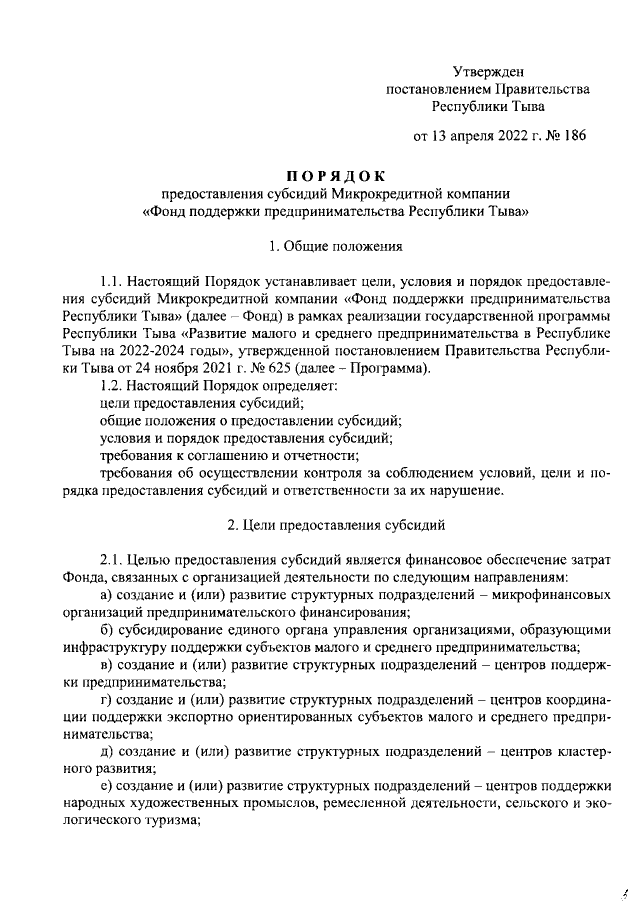 Утвержден
постановлением Правительства
Республики Тыва

от 13 апреля 2022 г. № 186

ПОРЯДОК
предоставления субсидий Микрокредитной компании
«Фонд поддержки предпринимательства Республики Тыва»

1. Общие положения

1.1. Настоящий Порядок устанавливает цели, условия и порядок предоставления субсидий Микрокредитной компании «Фонд поддержки предпринимательства Республики Тыва» (далее – Фонд) в рамках реализации государственной программы Республики Тыва «Развитие малого и среднего предпринимательства в Республике Тыва на 2022-2024 годы», утвержденной постановлением Правительства Республики Тыва от 24 ноября 2021 г. № 625 (далее – Программа).

1.2. Настоящий Порядок определяет:
цели предоставления субсидий;
общие положения о предоставлении субсидий;
условия и порядок предоставления субсидий;
требования к соглашению и отчетности;
требования об осуществлении контроля за соблюдением условий, цели и порядка предоставления субсидий и ответственности за их нарушение.

2. Цели предоставления субсидий

2.1. Целью предоставления субсидий является финансовое обеспечение затрат Фонда, связанных с организацией деятельности по следующим направлениям:
а) создание и (или) развитие структурных подразделений – микрофинансовых организаций предпринимательского финансирования;
б) субсидирование единого органа управления организациями, образующими инфраструктуру поддержки субъектов малого и среднего предпринимательства;
в) создание и (или) развитие структурных подразделений – центров поддержки предпринимательства;
г) создание и (или) развитие структурных подразделений – центров координации поддержки экспортно ориентированных субъектов малого и среднего предпринимательства;
д) создание и (или) развитие структурных подразделений – центров кластерного развития;
е) создание и (или) развитие структурных подразделений – центров поддержки народных художественных промыслов, ремесленной деятельности, сельского и экологического туризма;